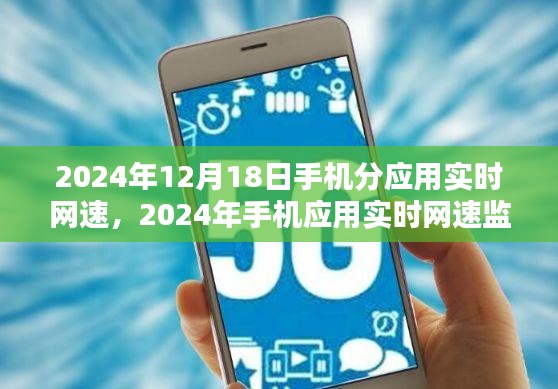 2024年12月18日手机分应用实时网速，2024年手机应用实时网速监

5G